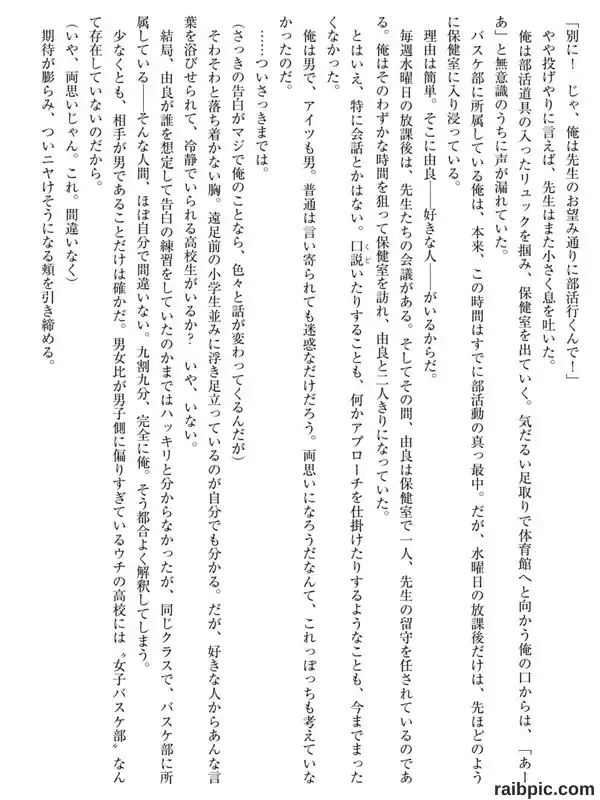 「別に！　じゃ、俺は先生のお望み通りに部活行くんで！」

やや投げやりに言えば、先生はまた小さく息を吐いた。

俺は部活道具の入ったリュックを掴み、保健室を出ていく。気だるい足取りで体育館へと向かう俺の口からは、「あーあ」と無意識のうちに声が漏れていた。

バスケ部に所属している俺は、本来、この時間はすでに部活動の真っ最中。だが、水曜日の放課後だけは、先ほどのように保健室に入り浸っている。

理由は簡単。そこに由良――好きな人――がいるからだ。

毎週水曜日の放課後は、先生たちの会議がある。そしてその間、由良は保健室で一人、先生の留守を任されているのである。俺はそのわずかな時間を狙って保健室を訪れ、由良と二人きりになっていた。

とはいえ、特に会話とかはない。口説いたりすることも、何かアプローチを仕掛けたりするようなことも、今までまったくなかった。

俺は男で、アイツも男。普通は言い寄られても迷惑なだけだろう。両思いになろうだなんて、これっぽっちも考えていなかったのだ。

……ついさっきまでは。

（さっきの告白がマジで俺のことなら、色々と話が変わってくるんだが）

そわそわと落ち着かない胸。遠足前の小学生並みに浮き足立っているのが自分でも分かる。だが、好きな人からあんな言葉を浴びせられて、冷静でいられる高校生がいるか？　いや、いない。

結局、由良が誰を想定して告白の練習をしていたのかまではハッキリと分からなかったが、同じクラスで、バスケ部に所属している――そんな人間、ほぼ自分で間違いない。九割九分、完全に俺。そう都合よく解釈してしまう。

少なくとも、相手が男であることだけは確かだ。男女比が男子側に偏りすぎているウチの高校には〝女子バスケ部〟なんて存在していないのだから。

（いや、両思いじゃん。これ。間違いなく）

期待が膨らみ、ついニヤけそうになる頬を引き締める。

raibpic.com